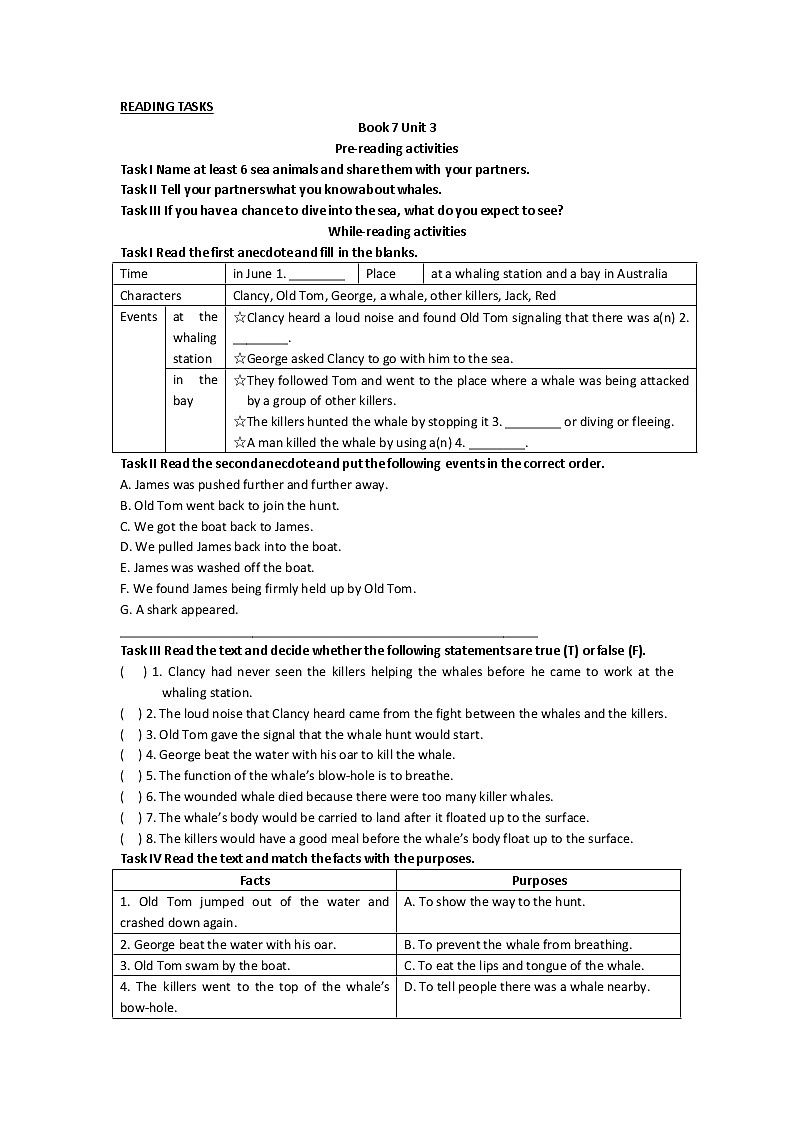 READING TASKS

Book 7 Unit 3

Pre-reading activities

Task I Name at least 6 sea animals and share them with your partners.

Task II Tell your partners what you know about whales.

Task III If you have a chance to dive into the sea, what do you expect to see?

While-reading activities

Task I Read the first anecdote and fill in the blanks.

| Time | | in June 1. ________ | Place | at a whaling station and a bay in Australia |
|---|---|---|---|---|
| Characters | | Clancy, Old Tom, George, a whale, other killers, Jack, Red | | |
| Events | at the whaling station | ☆Clancy heard a loud noise and found Old Tom signaling that there was a(n) 2. ________. ☆George asked Clancy to go with him to the sea. | | |
| | in the bay | ☆They followed Tom and went to the place where a whale was being attacked by a group of other killers. ☆The killers hunted the whale by stopping it 3. ________ or diving or fleeing. ☆A man killed the whale by using a(n) 4. ________. | | |

Task II Read the second anecdote and put the following events in the correct order.

A. James was pushed further and further away.

B. Old Tom went back to join the hunt.

C. We got the boat back to James.

D. We pulled James back into the boat.

E. James was washed off the boat.

F. We found James being firmly held up by Old Tom.

G. A shark appeared.

________________________________________

Task III Read the text and decide whether the following statements are true (T) or false (F).

( ) 1. Clancy had never seen the killers helping the whales before he came to work at the whaling station.

( ) 2. The loud noise that Clancy heard came from the fight between the whales and the killers.

( ) 3. Old Tom gave the signal that the whale hunt would start.

( ) 4. George beat the water with his oar to kill the whale.

( ) 5. The function of the whale's blow-hole is to breathe.

( ) 6. The wounded whale died because there were too many killer whales.

( ) 7. The whale's body would be carried to land after it floated up to the surface.

( ) 8. The killers would have a good meal before the whale's body float up to the surface.

Task IV Read the text and match the facts with the purposes.

| Facts | Purposes |
|---|---|
| 1. Old Tom jumped out of the water and crashed down again. | A. To show the way to the hunt. |
| 2. George beat the water with his oar. | B. To prevent the whale from breathing. |
| 3. Old Tom swam by the boat. | C. To eat the lips and tongue of the whale. |
| 4. The killers went to the top of the whale's bow-hole. | D. To tell people there was a whale nearby. |